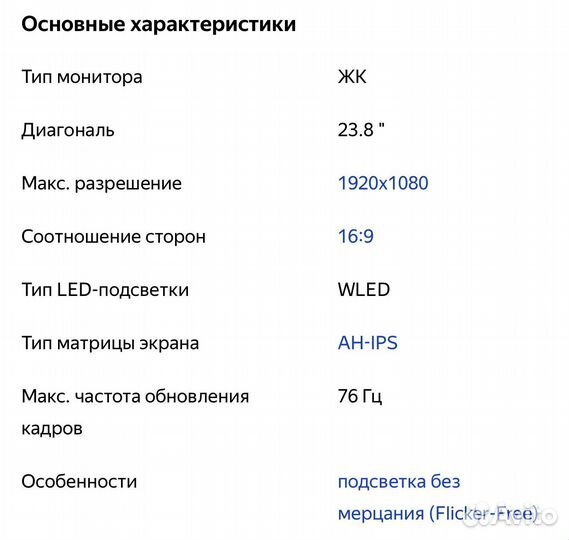 Основные характеристики

| | |
|---|---|
| Тип монитора | ЖК |
| Диагональ | 23.8 " |
| Макс. разрешение | 1920x1080 |
| Соотношение сторон | 16:9 |
| Тип LED-подсветки | WLED |
| Тип матрицы экрана | AH-IPS |
| Макс. частота обновления кадров | 76 Гц |
| Особенности | подсветка без мерцания (Flicker-Free) |

Avito